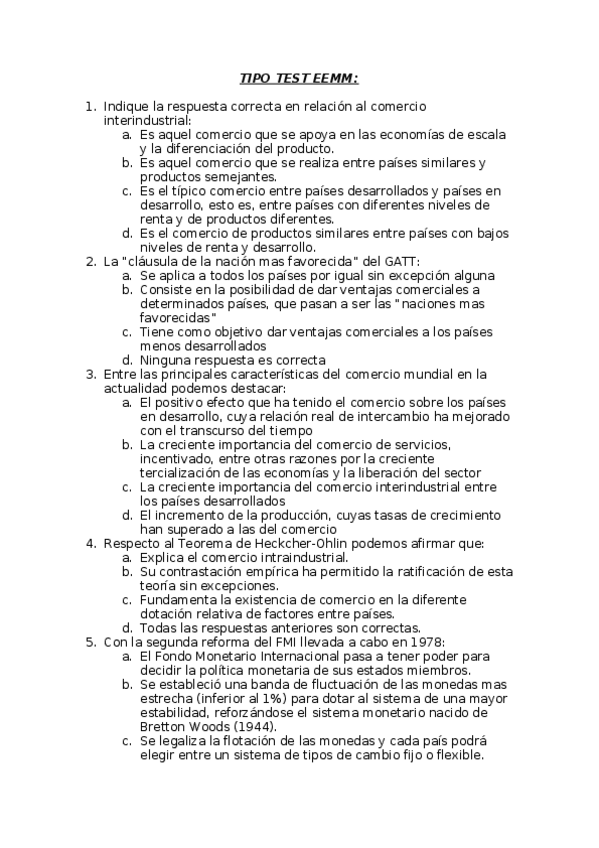 TIPO TEST EEMM:

1. Indique la respuesta correcta en relación al comercio interindustrial:
a. Es aquel comercio que se apoya en las economías de escala y la diferenciación del producto.
b. Es aquel comercio que se realiza entre países similares y productos semejantes.
c. Es el típico comercio entre países desarrollados y países en desarrollo, esto es, entre países con diferentes niveles de renta y de productos diferentes.
d. Es el comercio de productos similares entre países con bajos niveles de renta y desarrollo.
2. La "cláusula de la nación mas favorecida" del GATT:
a. Se aplica a todos los países por igual sin excepción alguna
b. Consiste en la posibilidad de dar ventajas comerciales a determinados países, que pasan a ser las "naciones mas favorecidas"
c. Tiene como objetivo dar ventajas comerciales a los países menos desarrollados
d. Ninguna respuesta es correcta
3. Entre las principales características del comercio mundial en la actualidad podemos destacar:
a. El positivo efecto que ha tenido el comercio sobre los países en desarrollo, cuya relación real de intercambio ha mejorado con el transcurso del tiempo
b. La creciente importancia del comercio de servicios, incentivado, entre otras razones por la creciente tercialización de las economías y la liberación del sector
c. La creciente importancia del comercio interindustrial entre los países desarrollados
d. El incremento de la producción, cuyas tasas de crecimiento han superado a las del comercio
4. Respecto al Teorema de Heckcher-Ohlin podemos afirmar que:
a. Explica el comercio intraindustrial.
b. Su contrastación empírica ha permitido la ratificación de esta teoría sin excepciones.
c. Fundamenta la existencia de comercio en la diferente dotación relativa de factores entre países.
d. Todas las respuestas anteriores son correctas.
5. Con la segunda reforma del FMI llevada a cabo en 1978:
a. El Fondo Monetario Internacional pasa a tener poder para decidir la política monetaria de sus estados miembros.
b. Se estableció una banda de fluctuación de las monedas mas estrecha (inferior al 1%) para dotar al sistema de una mayor estabilidad, reforzándose el sistema monetario nacido de Bretton Woods (1944).
c. Se legaliza la flotación de las monedas y cada país podrá elegir entre un sistema de tipos de cambio fijo o flexible.